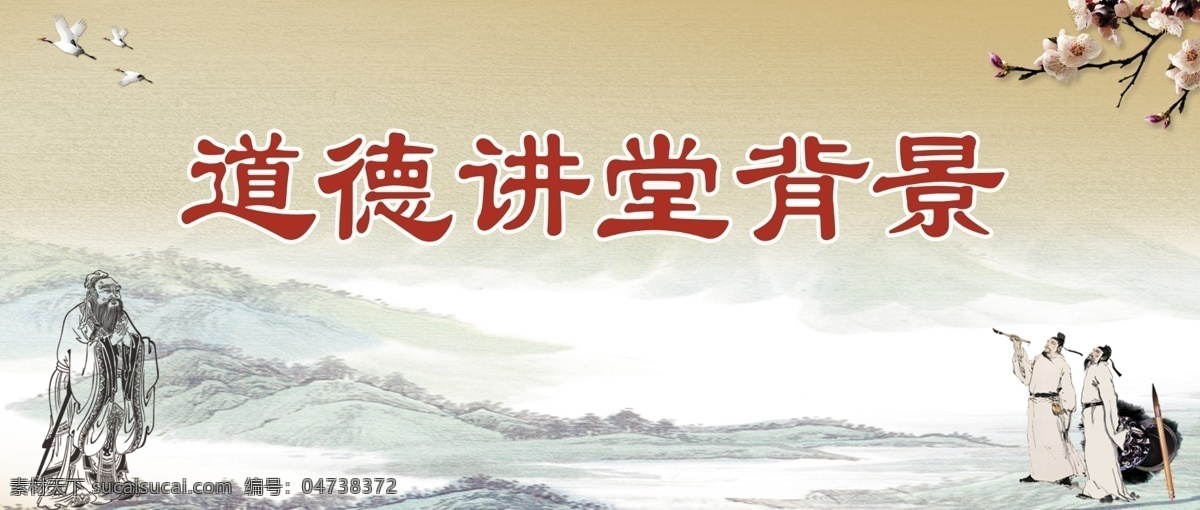 道德讲堂背景

素材天下 sucaisucai.com 编号: 04738372